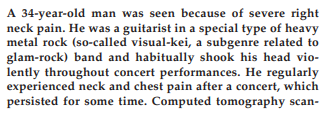 A 34-year-old man was seen because of severe right neck pain. He was a guitarist in a special type of heavy metal rock (so-called visual-kei, a subgenre related to glam-rock) band and habitually shook his head violently throughout concert performances. He regularly experienced neck and chest pain after a concert, which persisted for some time. Computed tomography scan-